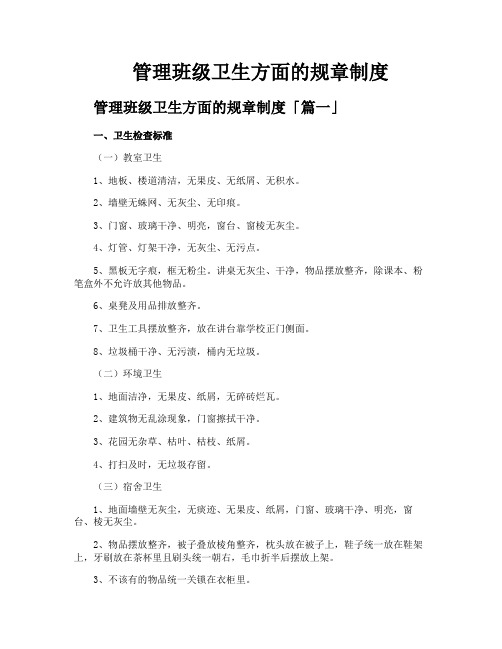 管理班级卫生方面的规章制度

管理班级卫生方面的规章制度「篇一」

一、卫生检查标准

（一）教室卫生

1、地板、楼道清洁，无果皮、无纸屑、无积水。

2、墙壁无蛛网、无灰尘、无印痕。

3、门窗、玻璃干净、明亮，窗台、窗棱无灰尘。

4、灯管、灯架干净，无灰尘、无污点。

5、黑板无字痕，框无粉尘。讲桌无灰尘、干净，物品摆放整齐，除课本、粉笔盒外不允许放其他物品。

6、桌凳及用品排放整齐。

7、卫生工具摆放整齐，放在讲台靠学校正门侧面。

8、垃圾桶干净、无污渍，桶内无垃圾。

（二）环境卫生

1、地面洁净，无果皮、纸屑，无碎砖烂瓦。

2、建筑物无乱涂现象，门窗擦拭干净。

3、花园无杂草、枯叶、枯枝、纸屑。

4、打扫及时，无垃圾存留。

（三）宿舍卫生

1、地面墙壁无灰尘，无痰迹、无果皮、纸屑，门窗、玻璃干净、明亮，窗台、棱无灰尘。

2、物品摆放整齐，被子叠放棱角整齐，枕头放在被子上，鞋子统一放在鞋架上，牙刷放在茶杯里且刷头统一朝右，毛巾折半后摆放上架。

3、不该有的物品统一关锁在衣柜里。